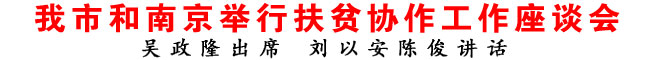 我市和南京举行扶贫协作工作座谈会
吴政隆出席　刘以安陈俊讲话